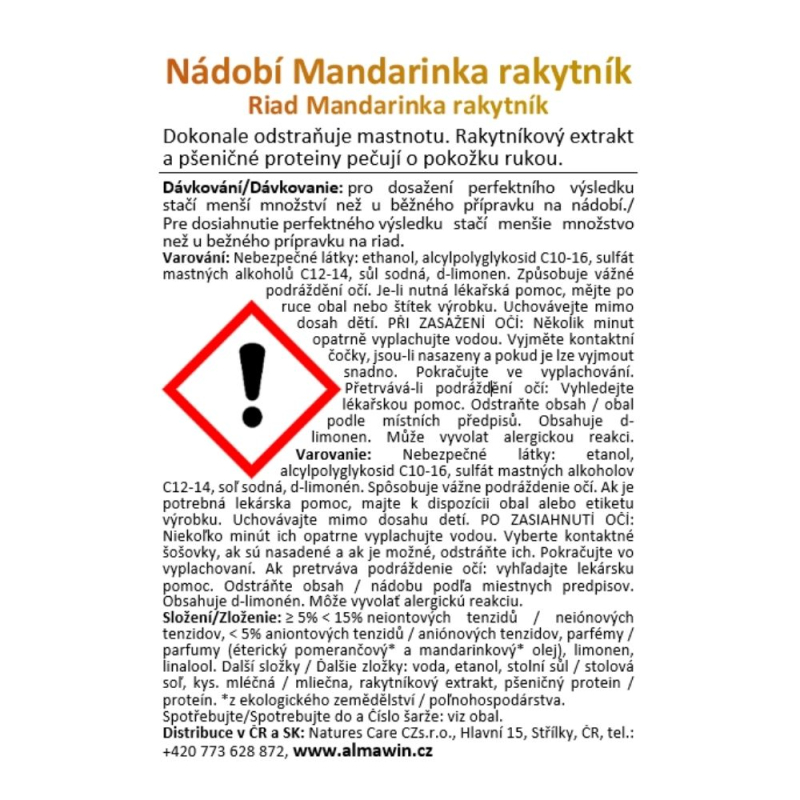 Nádobí Mandarinka rakytník
Riad Mandarinka rakytník

Dokonale odstraňuje mastnotu. Rakytníkový extrakt a pšeničné proteiny pečují o pokožku rukou.

Dávkování/Dávkovanie: pro dosažení perfektního výsledku stačí menší množství než u běžného přípravku na nádobí./ Pre dosiahnutie perfektného výsledku stačí menšie množstvo než u bežného prípravku na riad.
Varování: Nebezpečné látky: ethanol, alcylpolyglykosid C10-16, sulfát mastných alkoholů C12-14, sůl sodná, d-limonen. Způsobuje vážné podráždění očí. Je-li nutná lékařská pomoc, mějte po ruce obal nebo štítek výrobku. Uchovávejte mimo dosah dětí. PŘI ZASAŽENÍ OČÍ: Několik minut opatrně vyplachujte vodou. Vyjměte kontaktní čočky, jsou-li nasazeny a pokud je lze vyjmout snadno. Pokračujte ve vyplachování. Přetrvává-li podráždění očí: Vyhledejte lékařskou pomoc. Odstraňte obsah / obal podle místních předpisů. Obsahuje d-limonen. Může vyvolat alergickou reakci.
Varovanie: Nebezpečné látky: etanol, alcylpolyglykosid C10-16, sulfát mastných alkoholov C12-14, soľ sodná, d-limonén. Spôsobuje vážne podráždenie očí. Ak je potrebná lekárska pomoc, majte k dispozícii obal alebo etiketu výrobku. Uchovávajte mimo dosahu detí. PO ZASIAHNUTÍ OČÍ: Niekoľko minút ich opatrne vyplachujte vodou. Vyberte kontaktné šošovky, ak sú nasadené a ak je možné, odstráňte ich. Pokračujte vo vyplachovaní. Ak pretrváva podráždenie očí: vyhľadajte lekársku pomoc. Odstráňte obsah / nádobu podľa miestnych predpisov. Obsahuje d-limonén. Môže vyvolať alergickú reakciu.
Složení/Zloženie: ≥ 5% < 15% neiontových tenzidů / neiónových tenzidov, < 5% aniontových tenzidů / aniónových tenzidov, parfémy / parfumy (éterický pomerančový* a mandarinkový* olej), limonen, linalool. Další složky / Ďalšie zložky: voda, etanol, stolní sůl / stolová soľ, kys. mléčná / mliečna, rakytníkový extrakt, pšeničný protein / proteín. *z ekologického zemědělství / poľnohospodárstva.
Spotřebujte/Spotrebujte do a Číslo šarže: viz obal.
Distribuce v ČR a SK: Natures Care CZs.r.o., Hlavní 15, Střílky, ČR, tel.: +420 773 628 872, www.almawin.cz